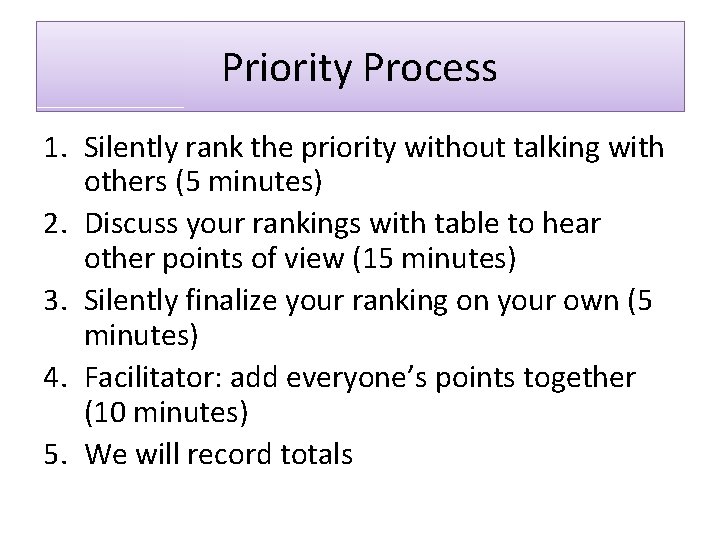 Priority Process

1. Silently rank the priority without talking with others (5 minutes)
2. Discuss your rankings with table to hear other points of view (15 minutes)
3. Silently finalize your ranking on your own (5 minutes)
4. Facilitator: add everyone's points together (10 minutes)
5. We will record totals